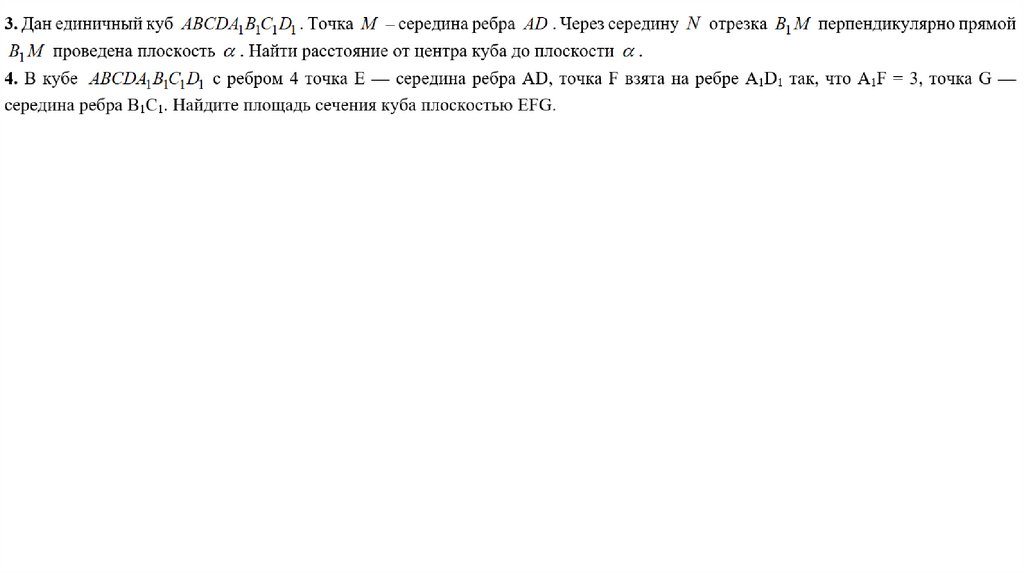 **3.** Дан единичный куб $ABCDA_1B_1C_1D_1$. Точка $M$ – середина ребра $AD$. Через середину $N$ отрезка $B_1M$ перпендикулярно прямой $B_1M$ проведена плоскость $\alpha$. Найти расстояние от центра куба до плоскости $\alpha$.
**4.** В кубе $ABCDA_1B_1C_1D_1$ с ребром 4 точка E — середина ребра AD, точка F взята на ребре $A_1D_1$ так, что $A_1F = 3$, точка G — середина ребра $B_1C_1$. Найдите площадь сечения куба плоскостью EFG.